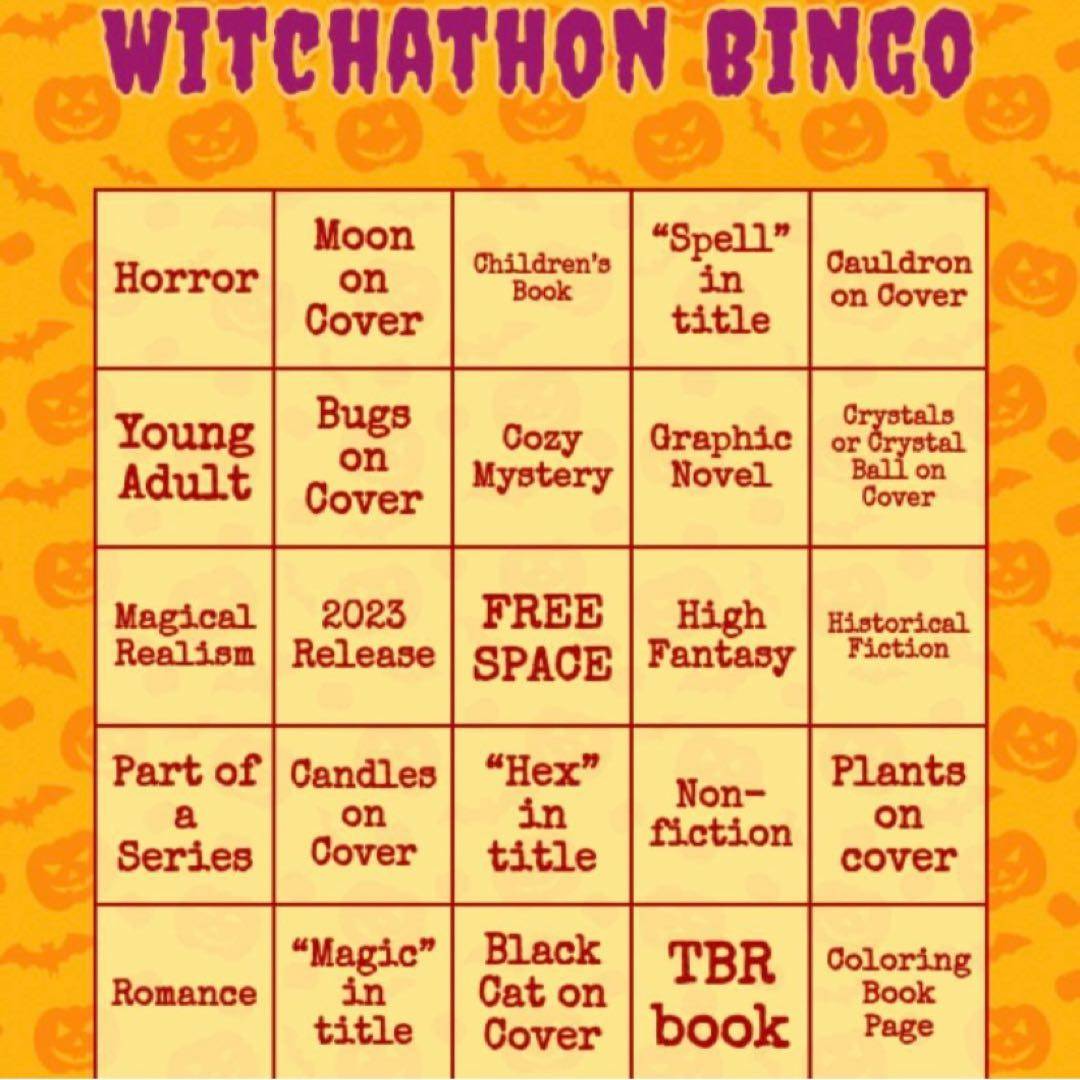 WITCHATHON BINGO

| | | | | |
|---|---|---|---|---|
| Horror | Moon on Cover | Children's Book | "Spell" in title | Cauldron on Cover |
| Young Adult | Bugs on Cover | Cozy Mystery | Graphic Novel | Crystals or Crystal Ball on Cover |
| Magical Realism | 2023 Release | FREE SPACE | High Fantasy | Historical Fiction |
| Part of a Series | Candles on Cover | "Hex" in title | Non-fiction | Plants on cover |
| Romance | "Magic" in title | Black Cat on Cover | TBR book | Coloring Book Page |